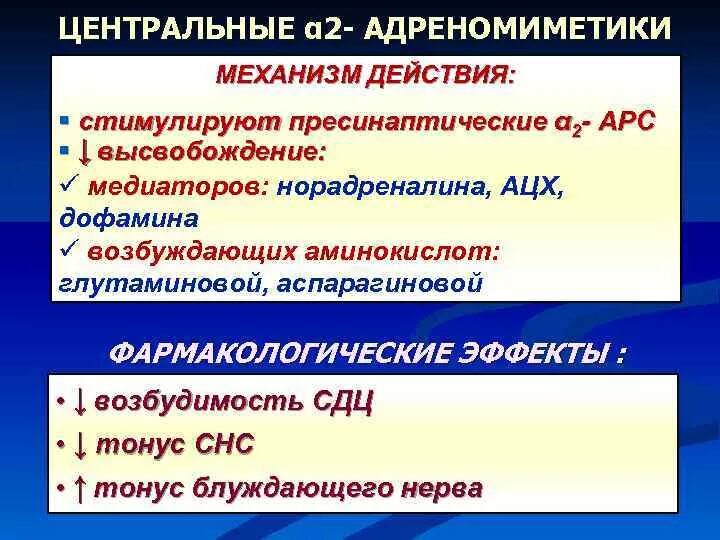 ЦЕНТРАЛЬНЫЕ α2- АДРЕНОМИМЕТИКИ

МЕХАНИЗМ ДЕЙСТВИЯ:

▪ стимулируют пресинаптические $α_2$- АРС
▪ ↓ высвобождение:
✓ медиаторов: норадреналина, АЦХ, дофамина
✓ возбуждающих аминокислот: глутаминовой, аспарагиновой

ФАРМАКОЛОГИЧЕСКИЕ ЭФФЕКТЫ :

• ↓ возбудимость СДЦ
• ↓ тонус СНС
• ↑ тонус блуждающего нерва